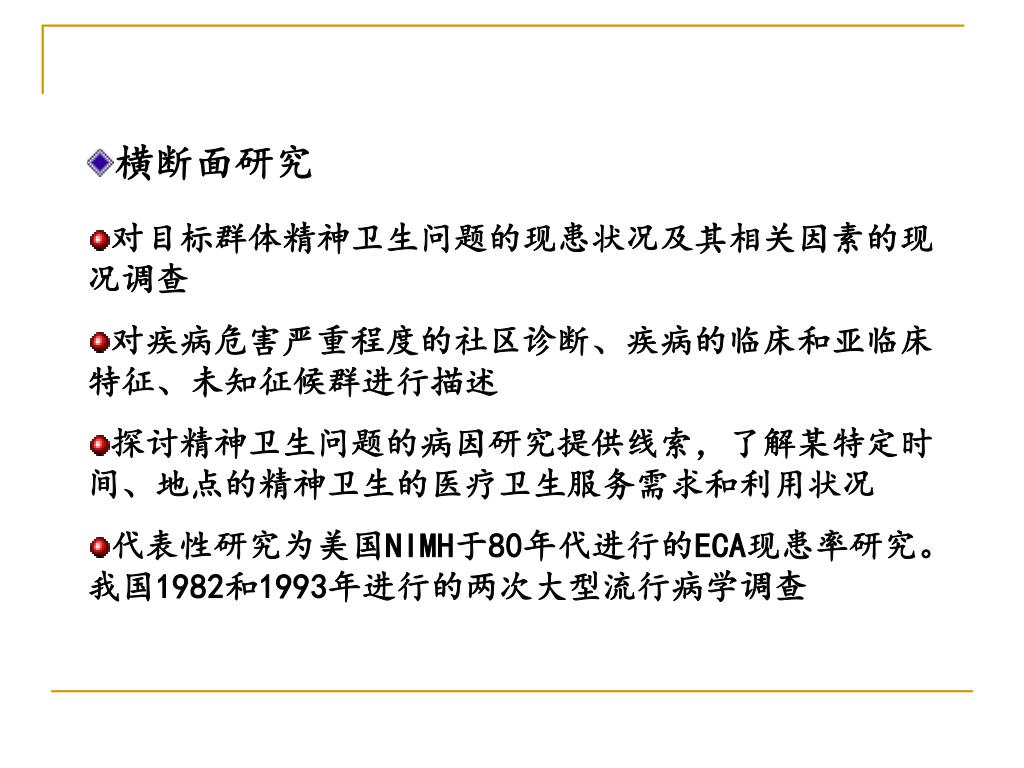 横断面研究

对目标群体精神卫生问题的现患状况及其相关因素的现况调查

对疾病危害严重程度的社区诊断、疾病的临床和亚临床特征、未知征候群进行描述

探讨精神卫生问题的病因研究提供线索，了解某特定时间、地点的精神卫生的医疗卫生服务需求和利用状况

代表性研究为美国NIMH于80年代进行的ECA现患率研究。我国1982和1993年进行的两次大型流行病学调查